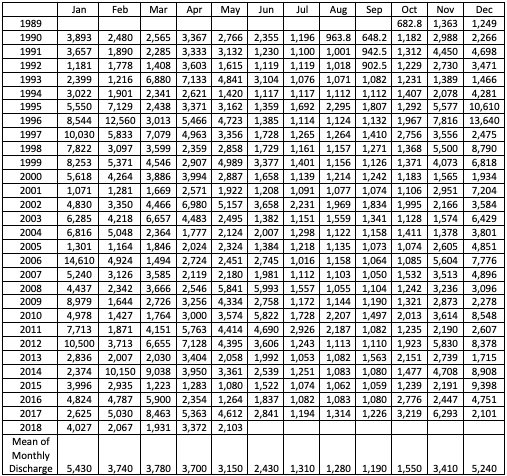 | | Jan | Feb | Mar | Apr | May | Jun | Jul | Aug | Sep | Oct | Nov | Dec |
|---|---|---|---|---|---|---|---|---|---|---|---|---|
| 1989 | | | | | | | | | | 682.8 | 1,363 | 1,249 |
| 1990 | 3,893 | 2,480 | 2,565 | 3,367 | 2,766 | 2,355 | 1,196 | 963.8 | 648.2 | 1,182 | 2,988 | 2,266 |
| 1991 | 3,657 | 1,890 | 2,285 | 3,333 | 3,132 | 1,230 | 1,100 | 1,001 | 942.5 | 1,312 | 4,450 | 4,698 |
| 1992 | 1,181 | 1,778 | 1,408 | 3,603 | 1,615 | 1,119 | 1,119 | 1,018 | 902.5 | 1,229 | 2,730 | 3,471 |
| 1993 | 2,399 | 1,216 | 6,880 | 7,133 | 4,841 | 3,104 | 1,076 | 1,071 | 1,082 | 1,231 | 1,389 | 1,466 |
| 1994 | 3,022 | 1,901 | 2,341 | 2,621 | 1,420 | 1,117 | 1,117 | 1,112 | 1,112 | 1,407 | 2,078 | 4,281 |
| 1995 | 5,550 | 7,129 | 2,438 | 3,371 | 3,162 | 1,359 | 1,692 | 2,295 | 1,807 | 1,292 | 5,577 | 10,610 |
| 1996 | 8,544 | 12,560 | 3,013 | 5,466 | 4,723 | 1,385 | 1,114 | 1,124 | 1,132 | 1,967 | 7,816 | 13,640 |
| 1997 | 10,030 | 5,833 | 7,079 | 4,963 | 3,356 | 1,728 | 1,265 | 1,264 | 1,410 | 2,756 | 3,556 | 2,475 |
| 1998 | 7,822 | 3,097 | 3,599 | 2,359 | 2,858 | 1,729 | 1,161 | 1,157 | 1,271 | 1,368 | 5,500 | 8,790 |
| 1999 | 8,253 | 5,371 | 4,546 | 2,907 | 4,989 | 3,377 | 1,401 | 1,156 | 1,126 | 1,371 | 4,073 | 6,818 |
| 2000 | 5,618 | 4,264 | 3,886 | 3,994 | 2,887 | 1,658 | 1,139 | 1,214 | 1,242 | 1,183 | 1,565 | 1,934 |
| 2001 | 1,071 | 1,281 | 1,669 | 2,571 | 1,922 | 1,208 | 1,091 | 1,077 | 1,074 | 1,106 | 2,951 | 7,204 |
| 2002 | 4,830 | 3,350 | 4,466 | 6,980 | 5,157 | 3,658 | 2,231 | 1,969 | 1,834 | 1,995 | 2,166 | 3,584 |
| 2003 | 6,285 | 4,218 | 6,657 | 4,483 | 2,495 | 1,382 | 1,151 | 1,559 | 1,341 | 1,128 | 1,574 | 6,429 |
| 2004 | 6,816 | 5,048 | 2,364 | 1,777 | 2,124 | 2,007 | 1,298 | 1,122 | 1,158 | 1,411 | 1,378 | 3,801 |
| 2005 | 1,301 | 1,164 | 1,846 | 2,024 | 2,324 | 1,384 | 1,218 | 1,135 | 1,073 | 1,074 | 2,605 | 4,851 |
| 2006 | 14,610 | 4,924 | 1,494 | 2,724 | 2,451 | 2,745 | 1,016 | 1,158 | 1,064 | 1,085 | 5,604 | 7,776 |
| 2007 | 5,240 | 3,126 | 3,585 | 2,119 | 2,180 | 1,981 | 1,112 | 1,103 | 1,050 | 1,532 | 3,513 | 4,896 |
| 2008 | 4,437 | 2,342 | 3,666 | 2,546 | 5,841 | 5,993 | 1,557 | 1,055 | 1,104 | 1,242 | 3,236 | 3,096 |
| 2009 | 8,979 | 1,644 | 2,726 | 3,256 | 4,334 | 2,758 | 1,172 | 1,144 | 1,190 | 1,321 | 2,873 | 2,278 |
| 2010 | 4,978 | 1,427 | 1,764 | 3,000 | 3,574 | 5,822 | 1,728 | 2,207 | 1,497 | 2,013 | 3,614 | 8,548 |
| 2011 | 7,713 | 1,871 | 4,151 | 5,763 | 4,414 | 4,690 | 2,926 | 2,187 | 1,082 | 1,235 | 2,190 | 2,607 |
| 2012 | 10,500 | 3,713 | 6,655 | 7,128 | 4,395 | 3,606 | 1,243 | 1,113 | 1,110 | 1,923 | 5,830 | 8,378 |
| 2013 | 2,836 | 2,007 | 2,030 | 3,404 | 2,058 | 1,992 | 1,053 | 1,082 | 1,563 | 2,151 | 2,739 | 1,715 |
| 2014 | 2,374 | 10,150 | 9,038 | 3,950 | 3,361 | 2,539 | 1,251 | 1,083 | 1,080 | 1,477 | 4,708 | 8,908 |
| 2015 | 3,996 | 2,935 | 1,223 | 1,283 | 1,080 | 1,522 | 1,074 | 1,062 | 1,059 | 1,239 | 2,191 | 9,398 |
| 2016 | 4,824 | 4,787 | 5,900 | 2,354 | 1,264 | 1,837 | 1,082 | 1,083 | 1,080 | 2,776 | 2,447 | 4,751 |
| 2017 | 2,625 | 5,030 | 8,463 | 5,363 | 4,612 | 2,841 | 1,194 | 1,314 | 1,226 | 3,219 | 6,293 | 2,101 |
| 2018 | 4,027 | 2,067 | 1,931 | 3,372 | 2,103 | | | | | | | |
| Mean of Monthly Discharge | 5,430 | 3,740 | 3,780 | 3,700 | 3,150 | 2,430 | 1,310 | 1,280 | 1,190 | 1,550 | 3,410 | 5,240 |